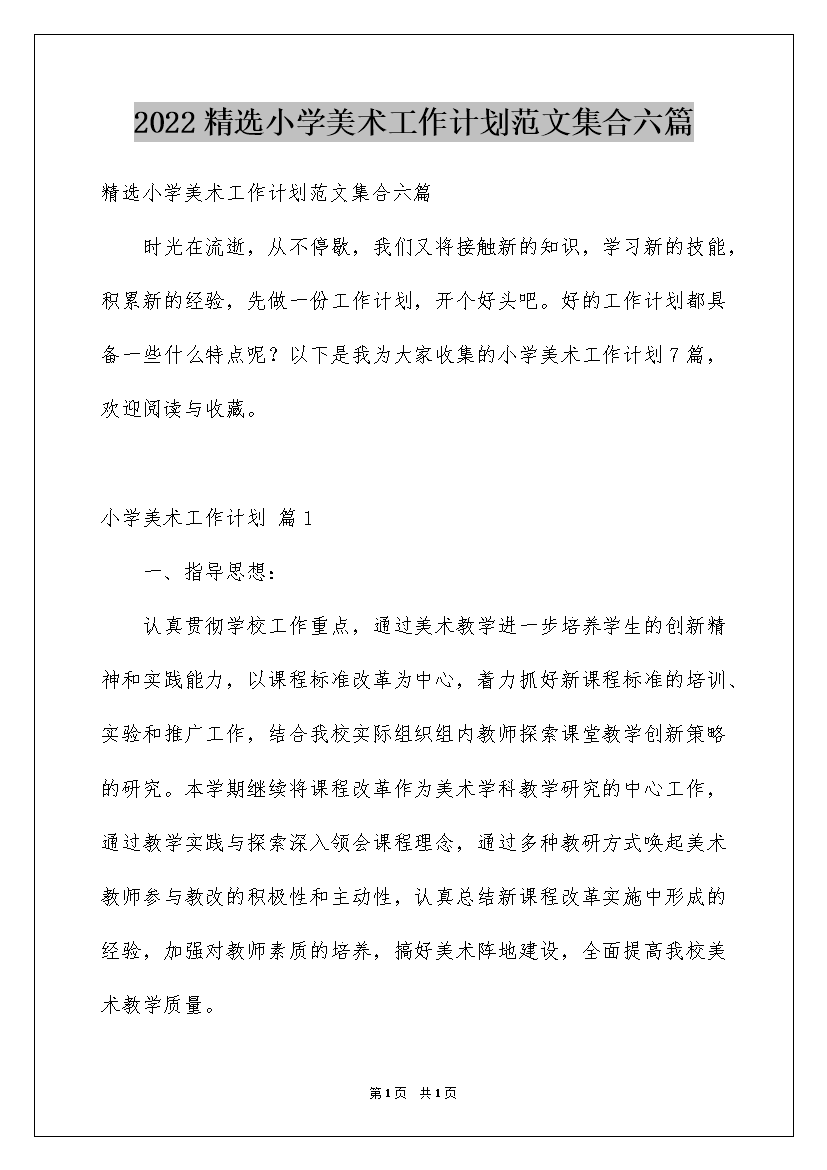 2022精选小学美术工作计划范文集合六篇

精选小学美术工作计划范文集合六篇

时光在流逝，从不停歇，我们又将接触新的知识，学习新的技能，积累新的经验，先做一份工作计划，开个好头吧。好的工作计划都具备一些什么特点呢？以下是我为大家收集的小学美术工作计划7篇，欢迎阅读与收藏。

小学美术工作计划 篇1

一、指导思想：

认真贯彻学校工作重点，通过美术教学进一步培养学生的创新精神和实践能力，以课程标准改革为中心，着力抓好新课程标准的培训、实验和推广工作，结合我校实际组织组内教师探索课堂教学创新策略的研究。本学期继续将课程改革作为美术学科教学研究的中心工作，通过教学实践与探索深入领会课程理念，通过多种教研方式唤起美术教师参与教改的积极性和主动性，认真总结新课程改革实施中形成的经验，加强对教师素质的培养，搞好美术阵地建设，全面提高我校美术教学质量。

第1页 共1页